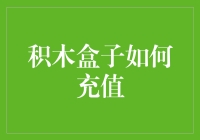 积木盒子如何充值